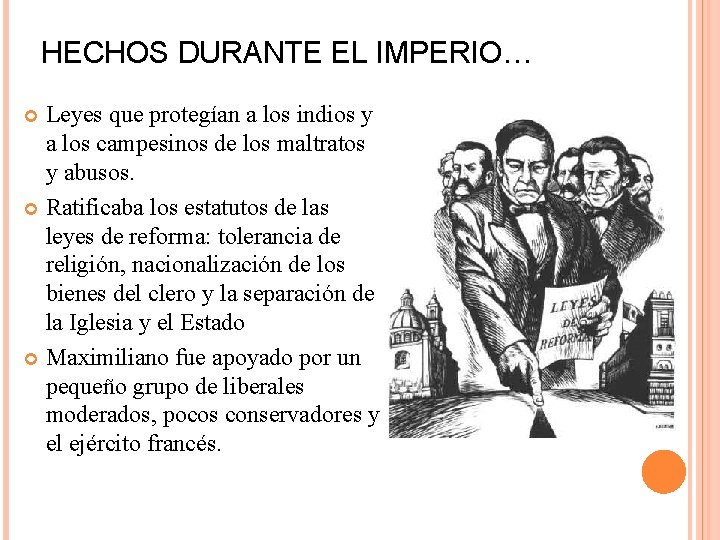 HECHOS DURANTE EL IMPERIO…

• Leyes que protegían a los indios y a los campesinos de los maltratos y abusos.

• Ratificaba los estatutos de las leyes de reforma: tolerancia de religión, nacionalización de los bienes del clero y la separación de la Iglesia y el Estado

• Maximiliano fue apoyado por un pequeño grupo de liberales moderados, pocos conservadores y el ejército francés.

LEYES DE REFORMA